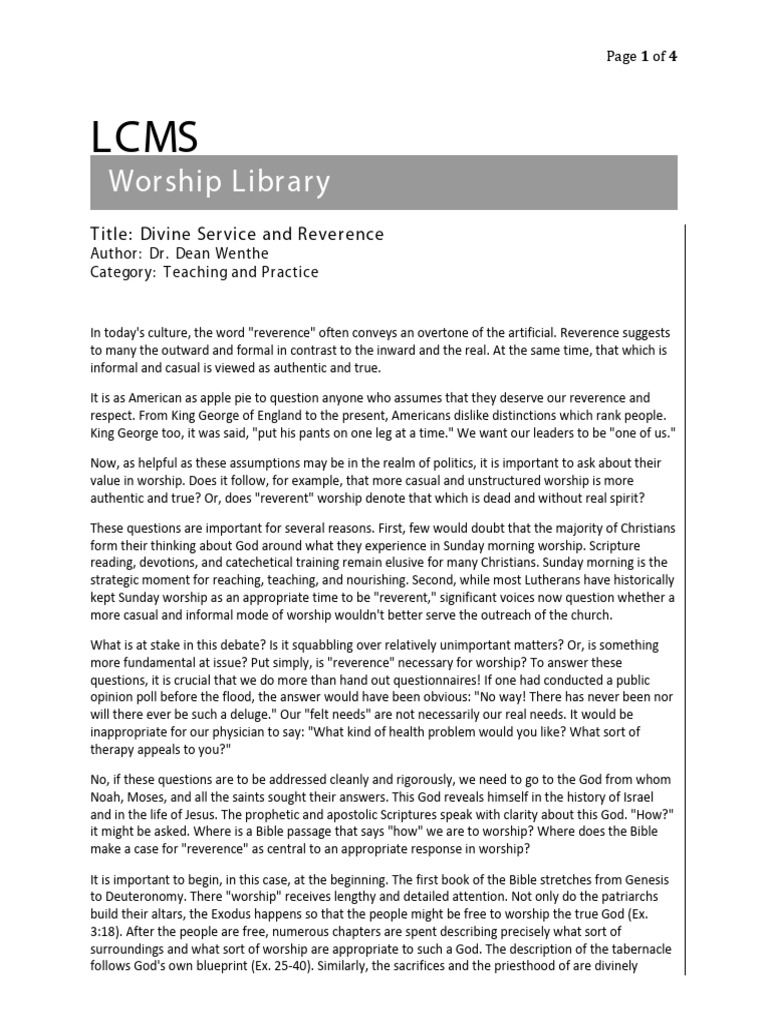 Page 1 of 4

LCMS

Worship Library

Title: Divine Service and Reverence
Author: Dr. Dean Wenthe
Category: Teaching and Practice

In today's culture, the word "reverence" often conveys an overtone of the artificial. Reverence suggests to many the outward and formal in contrast to the inward and the real. At the same time, that which is informal and casual is viewed as authentic and true.

It is as American as apple pie to question anyone who assumes that they deserve our reverence and respect. From King George of England to the present, Americans dislike distinctions which rank people. King George too, it was said, "put his pants on one leg at a time." We want our leaders to be "one of us."

Now, as helpful as these assumptions may be in the realm of politics, it is important to ask about their value in worship. Does it follow, for example, that more casual and unstructured worship is more authentic and true? Or, does "reverent" worship denote that which is dead and without real spirit?

These questions are important for several reasons. First, few would doubt that the majority of Christians form their thinking about God around what they experience in Sunday morning worship. Scripture reading, devotions, and catechetical training remain elusive for many Christians. Sunday morning is the strategic moment for reaching, teaching, and nourishing. Second, while most Lutherans have historically kept Sunday worship as an appropriate time to be "reverent," significant voices now question whether a more casual and informal mode of worship wouldn't better serve the outreach of the church.

What is at stake in this debate? Is it squabbling over relatively unimportant matters? Or, is something more fundamental at issue? Put simply, is "reverence" necessary for worship? To answer these questions, it is crucial that we do more than hand out questionnaires! If one had conducted a public opinion poll before the flood, the answer would have been obvious: "No way! There has never been nor will there ever be such a deluge." Our "felt needs" are not necessarily our real needs. It would be inappropriate for our physician to say: "What kind of health problem would you like? What sort of therapy appeals to you?"

No, if these questions are to be addressed cleanly and rigorously, we need to go to the God from whom Noah, Moses, and all the saints sought their answers. This God reveals himself in the history of Israel and in the life of Jesus. The prophetic and apostolic Scriptures speak with clarity about this God. "How?" it might be asked. Where is a Bible passage that says "how" we are to worship? Where does the Bible make a case for "reverence" as central to an appropriate response in worship?

It is important to begin, in this case, at the beginning. The first book of the Bible stretches from Genesis to Deuteronomy. There "worship" receives lengthy and detailed attention. Not only do the patriarchs build their altars, the Exodus happens so that the people might be free to worship the true God (Ex. 3:18). After the people are free, numerous chapters are spent describing precisely what sort of surroundings and what sort of worship are appropriate to such a God. The description of the tabernacle follows God's own blueprint (Ex. 25-40). Similarly, the sacrifices and the priesthood of are divinely